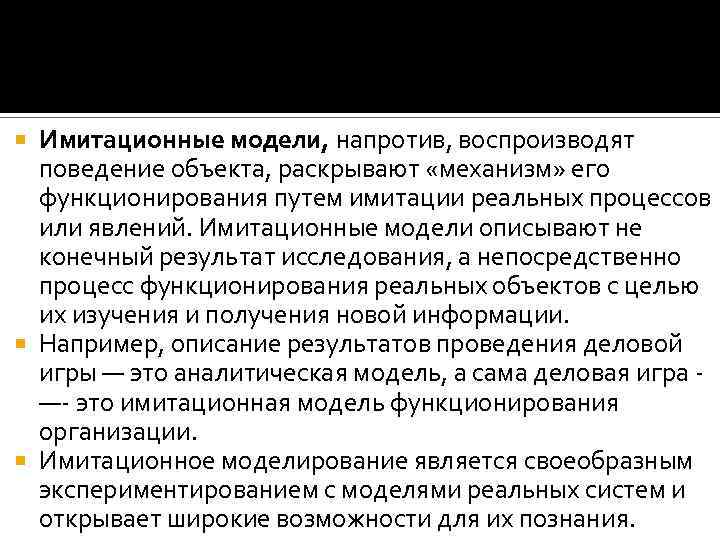 Имитационные модели, напротив, воспроизводят поведение объекта, раскрывают «механизм» его функционирования путем имитации реальных процессов или явлений. Имитационные модели описывают не конечный результат исследования, а непосредственно процесс функционирования реальных объектов с целью их изучения и получения новой информации.

Например, описание результатов проведения деловой игры — это аналитическая модель, а сама деловая игра - —- это имитационная модель функционирования организации.

Имитационное моделирование является своеобразным экспериментированием с моделями реальных систем и открывает широкие возможности для их познания.